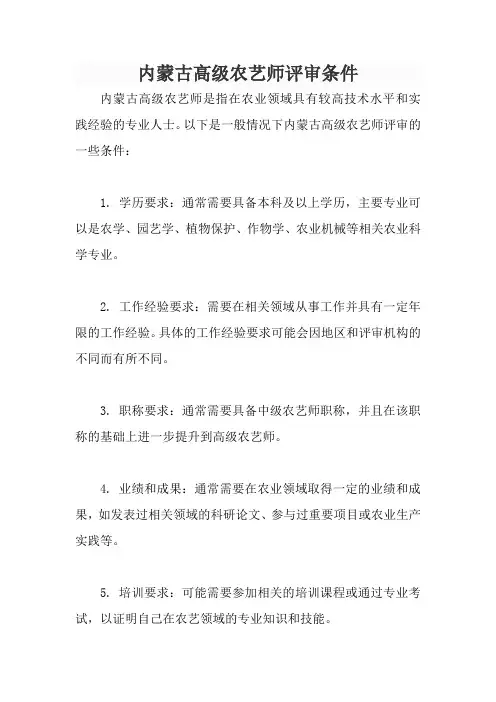 内蒙古高级农艺师评审条件

内蒙古高级农艺师是指在农业领域具有较高技术水平和实践经验的专业人士。以下是一般情况下内蒙古高级农艺师评审的一些条件：

1. 学历要求：通常需要具备本科及以上学历，主要专业可以是农学、园艺学、植物保护、作物学、农业机械等相关农业科学专业。

2. 工作经验要求：需要在相关领域从事工作并具有一定年限的工作经验。具体的工作经验要求可能会因地区和评审机构的不同而有所不同。

3. 职称要求：通常需要具备中级农艺师职称，并且在该职称的基础上进一步提升到高级农艺师。

4. 业绩和成果：通常需要在农业领域取得一定的业绩和成果，如发表过相关领域的科研论文、参与过重要项目或农业生产实践等。

5. 培训要求：可能需要参加相关的培训课程或通过专业考试，以证明自己在农艺领域的专业知识和技能。